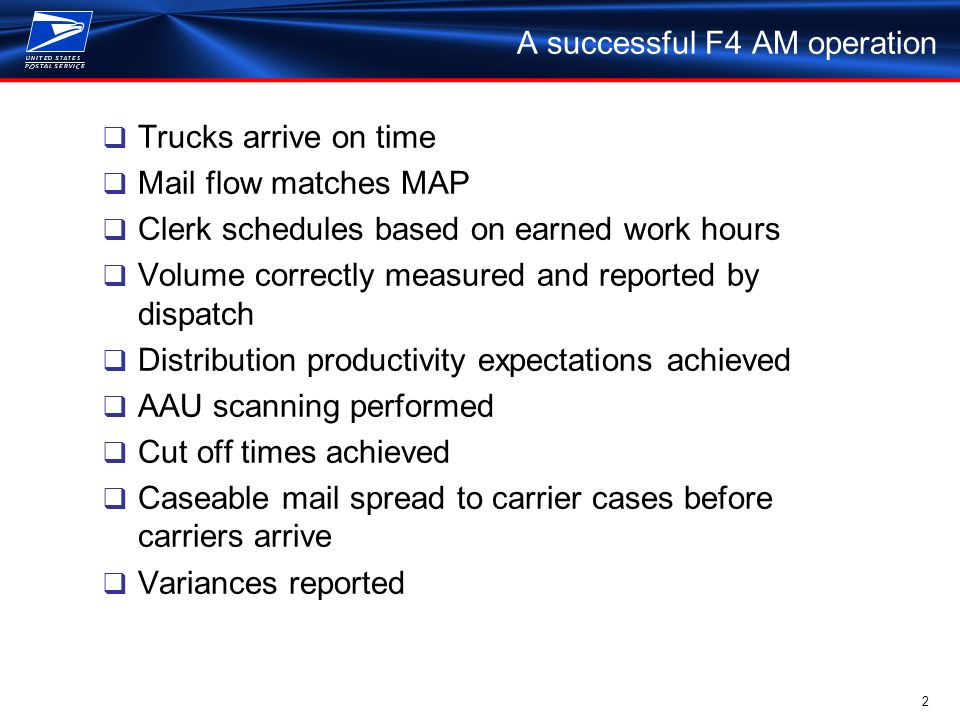 UNITED STATES POSTAL SERVICE

A successful F4 AM operation

❑ Trucks arrive on time
❑ Mail flow matches MAP
❑ Clerk schedules based on earned work hours
❑ Volume correctly measured and reported by dispatch
❑ Distribution productivity expectations achieved
❑ AAU scanning performed
❑ Cut off times achieved
❑ Caseable mail spread to carrier cases before carriers arrive
❑ Variances reported

2